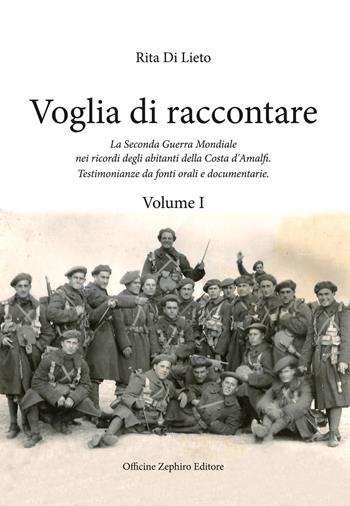 Rita Di Lieto

Voglia di raccontare

La Seconda Guerra Mondiale
nei ricordi degli abitanti della Costa d'Amalfi.
Testimonianze da fonti orali e documentarie.

Volume I

Officine Zephiro Editore